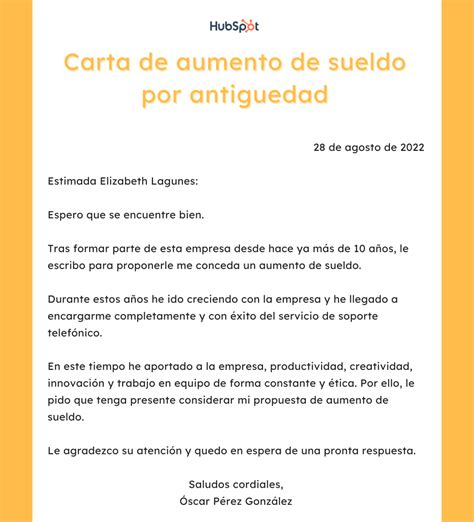 HubSpot

Carta de aumento de sueldo por antiguedad

28 de agosto de 2022

Estimada Elizabeth Lagunes:

Espero que se encuentre bien.

Tras formar parte de esta empresa desde hace ya más de 10 años, le escribo para proponerle me conceda un aumento de sueldo.

Durante estos años he ido creciendo con la empresa y he llegado a encargarme completamente y con éxito del servicio de soporte telefónico.

En este tiempo he aportado a la empresa, productividad, creatividad, innovación y trabajo en equipo de forma constante y ética. Por ello, le pido que tenga presente considerar mi propuesta de aumento de sueldo.

Le agradezco su atención y quedo en espera de una pronta respuesta.

Saludos cordiales,
Óscar Pérez González